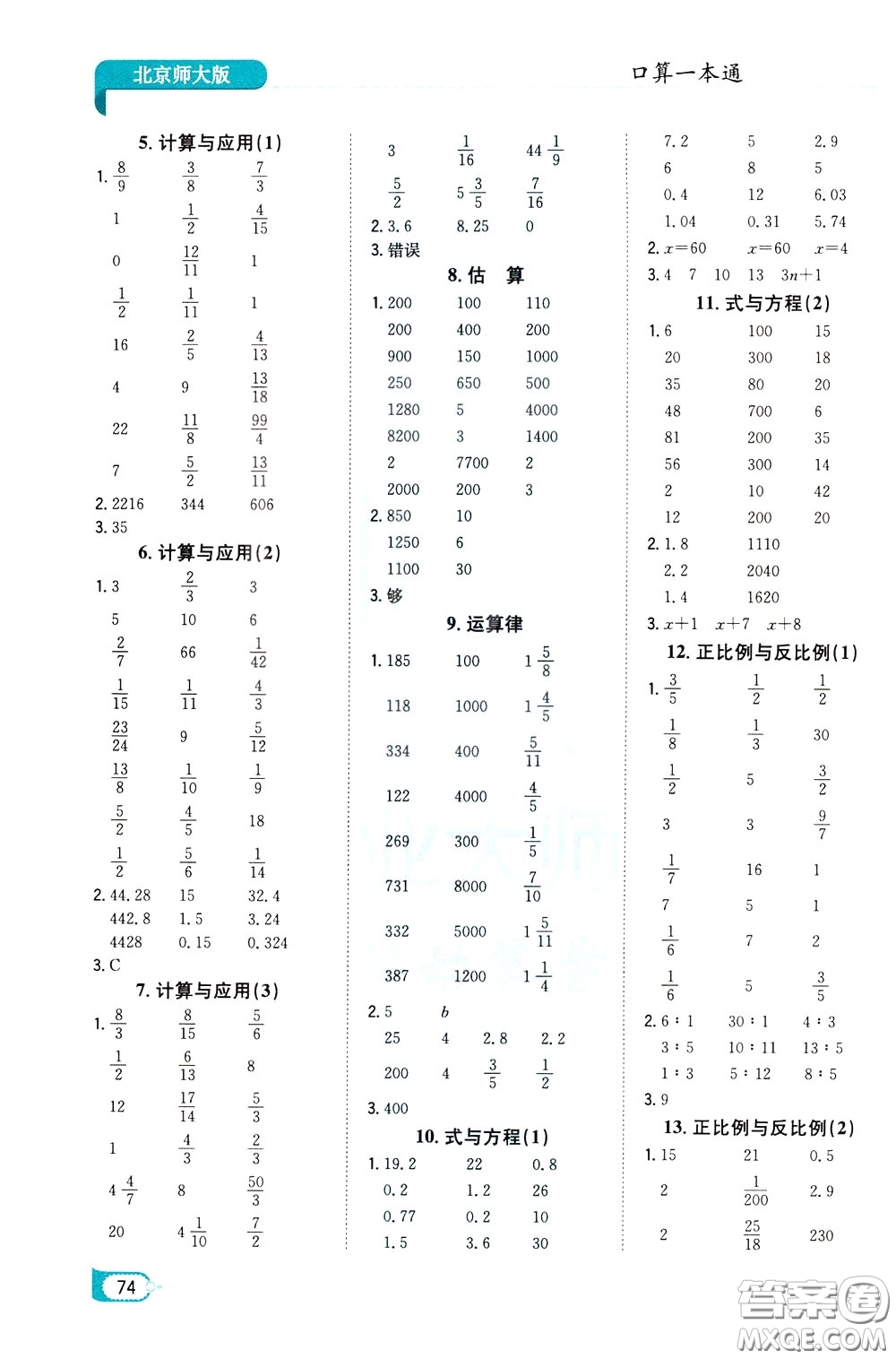 北京师大版

口算一本通

5. 计算与应用(1)

1. $\frac{8}{9}$ $\frac{3}{8}$ $\frac{7}{3}$
1 $\frac{1}{2}$ $\frac{4}{15}$
0 $\frac{12}{11}$ 1
$\frac{1}{2}$ $\frac{1}{11}$ 1
16 $\frac{2}{5}$ $\frac{4}{13}$
4 9 $\frac{13}{18}$
22 $\frac{11}{8}$ $\frac{99}{4}$
7 $\frac{5}{2}$ $\frac{13}{11}$
2. 2216 344 606
3. 35

6. 计算与应用(2)

1. 3 $\frac{2}{3}$ 3
5 10 6
$\frac{2}{7}$ 66 $\frac{1}{42}$
$\frac{1}{15}$ $\frac{1}{11}$ $\frac{4}{3}$
$\frac{23}{24}$ 9 $\frac{5}{12}$
$\frac{13}{8}$ $\frac{1}{10}$ $\frac{1}{9}$
$\frac{5}{2}$ $\frac{4}{5}$ 18
$\frac{1}{2}$ $\frac{5}{6}$ $\frac{1}{14}$
2. 44.28 15 32.4
442.8 1.5 3.24
4428 0.15 0.324
3. C

7. 计算与应用(3)

1. $\frac{8}{3}$ $\frac{8}{15}$ $\frac{5}{6}$
$\frac{1}{2}$ $\frac{6}{13}$ 8
12 $\frac{17}{14}$ $\frac{5}{3}$
1 $\frac{4}{3}$ $\frac{2}{3}$
$4\frac{4}{7}$ 8 $\frac{50}{3}$
20 $4\frac{1}{10}$ $\frac{7}{2}$

3 $\frac{1}{16}$ $44\frac{1}{9}$
$\frac{5}{2}$ $5\frac{3}{5}$ $\frac{7}{16}$
2. 3.6 8.25 0
3. 错误

8. 估 算

1. 200 100 110
200 400 200
900 150 1000
250 650 500
1280 5 4000
8200 3 1400
2 7700 2
2000 200 3
2. 850 10
1250 6
1100 30
3. 够

9. 运算律

1. 185 100 $1\frac{5}{8}$
118 1000 $1\frac{4}{5}$
334 400 $\frac{5}{11}$
122 4000 $\frac{4}{5}$
269 300 $\frac{1}{5}$
731 8000 $\frac{7}{10}$
332 5000 $1\frac{5}{11}$
387 1200 $1\frac{1}{4}$
2. 5 $b$
25 4 2.8 2.2
200 4 $\frac{3}{5}$ $\frac{1}{2}$
3. 400

10. 式与方程(1)

1. 19.2 22 0.8
0.2 1.2 26
0.77 0.2 10
1.5 3.6 30

7.2 5 2.9
6 8 5
0.4 12 6.03
1.04 0.31 5.74
2. $x=60$ $x=60$ $x=4$
3. 4 7 10 13 $3n+1$

11. 式与方程(2)

1. 6 100 15
20 300 18
35 80 20
48 700 6
81 200 35
56 300 14
2 10 42
12 200 20
2. 1.8 1110
2.2 2040
1.4 1620
3. $x+1$ $x+7$ $x+8$

12. 正比例与反比例(1)

1. $\frac{3}{5}$ $\frac{1}{2}$ $\frac{1}{2}$
$\frac{1}{8}$ $\frac{1}{3}$ 30
$\frac{1}{2}$ 5 $\frac{3}{2}$
3 3 $\frac{9}{7}$
$\frac{1}{7}$ 16 1
7 5 1
$\frac{1}{6}$ 7 2
$\frac{1}{6}$ 5 $\frac{3}{5}$
2. 6∶1 30∶1 4∶3
3∶5 10∶11 13∶5
1∶3 5∶12 8∶5
3. 9

13. 正比例与反比例(2)

1. 15 21 0.5
2 $\frac{1}{200}$ 2.9
2 $\frac{25}{18}$ 230

74

答案圈 MXQE.COM